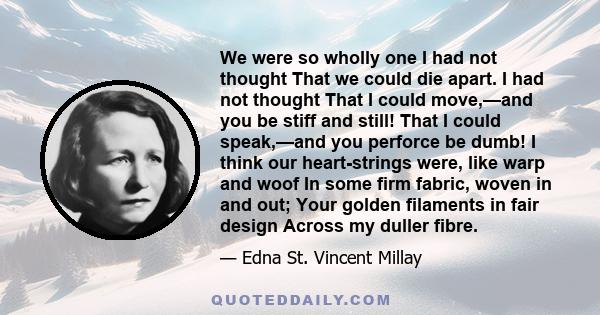 We were so wholly one I had not thought That we could die apart. I had not thought That I could move,—and you be stiff and still! That I could speak,—and you perforce be dumb! I think our heart-strings were, like warp and woof In some firm fabric, woven in and out; Your golden filaments in fair design Across my duller fibre.

— Edna St. Vincent Millay

QUOTEDDAILY.COM